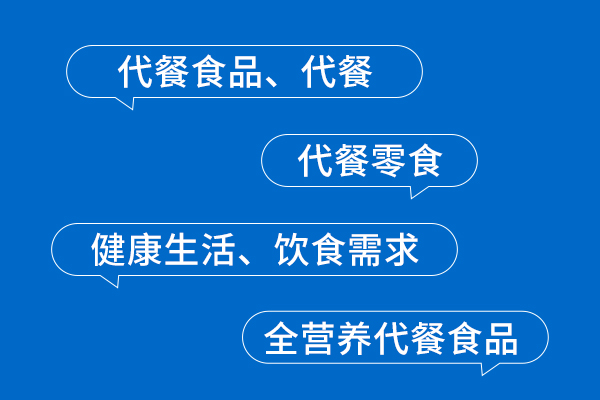 代餐食品、代餐

代餐零食

健康生活、饮食需求

全营养代餐食品